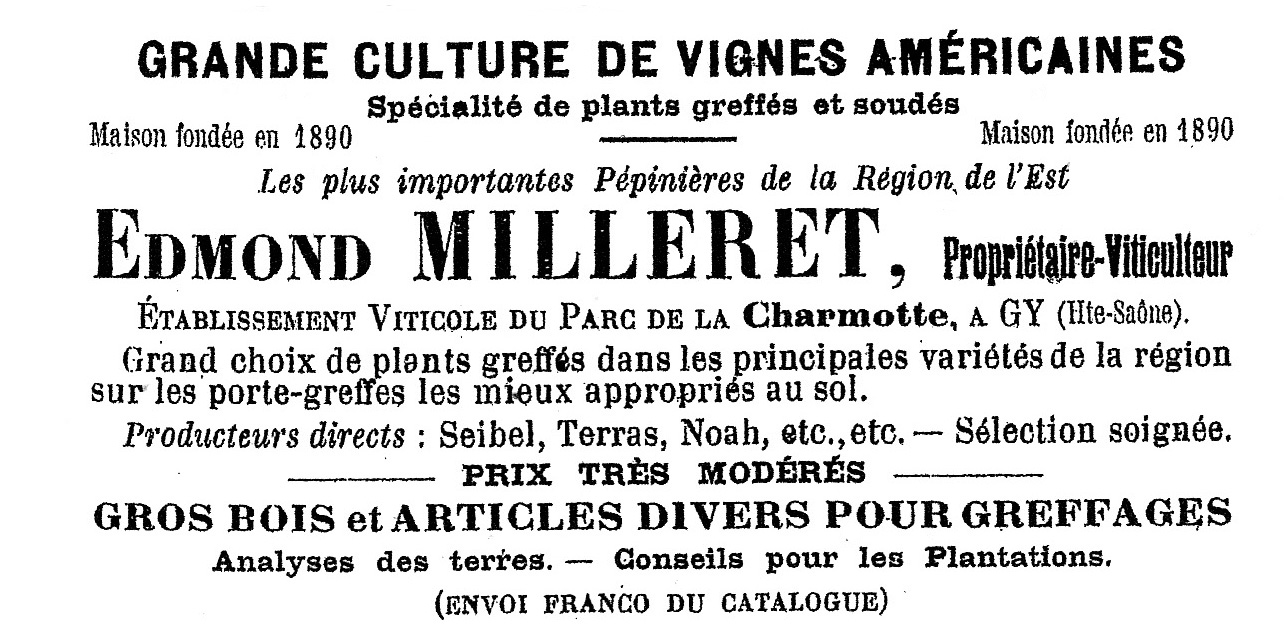 GRANDE CULTURE DE VIGNES AMÉRICAINES
Spécialité de plants greffés et soudés

Maison fondée en 1890

Maison fondée en 1890

Les plus importantes Pépinières de la Région de l'Est

EDMOND MILLERET, Propriétaire-Viticulteur

ÉTABLISSEMENT VITICOLE DU PARC DE LA Charmotte, A GY (Hte-Saône).

Grand choix de plants greffés dans les principales variétés de la région sur les porte-greffes les mieux appropriés au sol.

Producteurs directs : Seibel, Terras, Noah, etc., etc. — Sélection soignée.

PRIX TRÈS MODÉRÉS

GROS BOIS et ARTICLES DIVERS POUR GREFFAGES

Analyses des terres. — Conseils pour les Plantations.

(ENVOI FRANCO DU CATALOGUE)